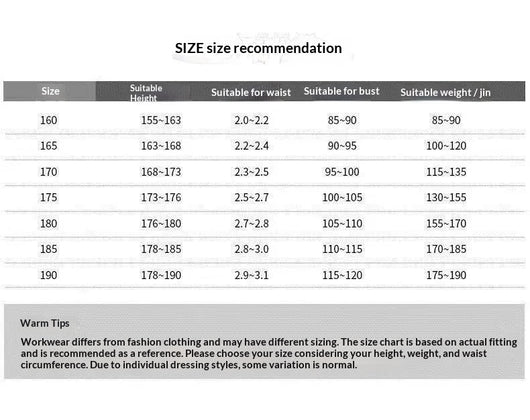 SIZE size recommendation

| Size | Suitable Height | Suitable for waist | Suitable for bust | Suitable weight / jin |
|---|---|---|---|---|
| 160 | 155~163 | 2.0~2.2 | 85~90 | 85~90 |
| 165 | 163~168 | 2.2~2.4 | 90~95 | 100~120 |
| 170 | 168~173 | 2.3~2.5 | 95~100 | 115~135 |
| 175 | 173~176 | 2.5~2.7 | 100~105 | 130~155 |
| 180 | 176~180 | 2.7~2.8 | 105~110 | 155~170 |
| 185 | 178~185 | 2.8~3.0 | 110~115 | 170~185 |
| 190 | 178~190 | 2.9~3.1 | 115~120 | 175~190 |

Warm Tips

Workwear differs from fashion clothing and may have different sizing. The size chart is based on actual fitting and is recommended as a reference. Please choose your size considering your height, weight, and waist circumference. Due to individual dressing styles, some variation is normal.